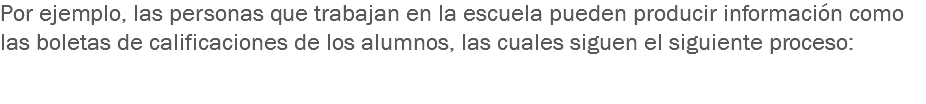 Por ejemplo, las personas que trabajan en la escuela pueden producir información como las boletas de calificaciones de los alumnos, las cuales siguen el siguiente proceso: